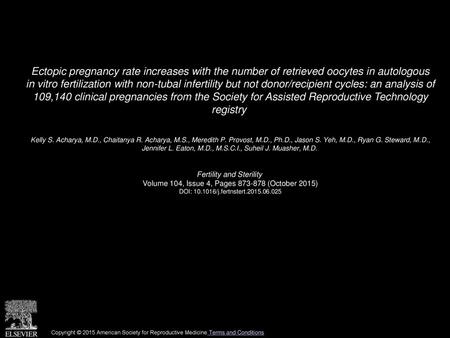 Ectopic pregnancy rate increases with the number of retrieved oocytes in autologous in vitro fertilization with non-tubal infertility but not donor/recipient cycles: an analysis of 109,140 clinical pregnancies from the Society for Assisted Reproductive Technology registry

Kelly S. Acharya, M.D., Chaitanya R. Acharya, M.S., Meredith P. Provost, M.D., Ph.D., Jason S. Yeh, M.D., Ryan G. Steward, M.D., Jennifer L. Eaton, M.D., M.S.C.I., Suheil J. Muasher, M.D.

Fertility and Sterility
Volume 104, Issue 4, Pages 873-878 (October 2015)
DOI: 10.1016/j.fertnstert.2015.06.025

ELSEVIER

Copyright © 2015 American Society for Reproductive Medicine Terms and Conditions